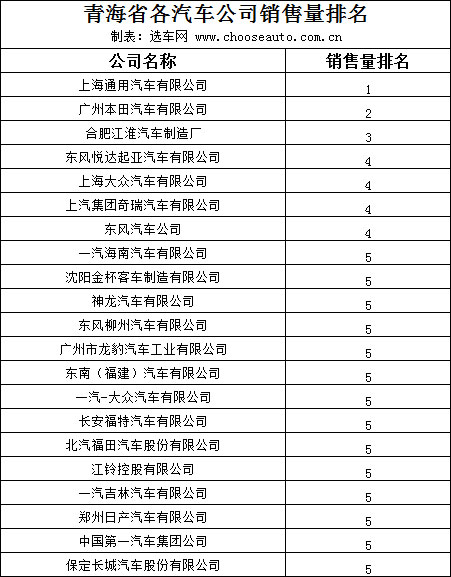 青海省各汽车公司销售量排名

制表：选车网 www.chooseauto.com.cn

| 公司名称 | 销售量排名 |
|---|---|
| 上海通用汽车有限公司 | 1 |
| 广州本田汽车有限公司 | 2 |
| 合肥江淮汽车制造厂 | 3 |
| 东风悦达起亚汽车有限公司 | 4 |
| 上海大众汽车有限公司 | 4 |
| 上汽集团奇瑞汽车有限公司 | 4 |
| 东风汽车公司 | 4 |
| 一汽海南汽车有限公司 | 5 |
| 沈阳金杯客车制造有限公司 | 5 |
| 神龙汽车有限公司 | 5 |
| 东风柳州汽车有限公司 | 5 |
| 广州市龙豹汽车工业有限公司 | 5 |
| 东南（福建）汽车有限公司 | 5 |
| 一汽-大众汽车有限公司 | 5 |
| 长安福特汽车有限公司 | 5 |
| 北汽福田汽车股份有限公司 | 5 |
| 江铃控股有限公司 | 5 |
| 一汽吉林汽车有限公司 | 5 |
| 郑州日产汽车有限公司 | 5 |
| 中国第一汽车集团公司 | 5 |
| 保定长城汽车股份有限公司 | 5 |